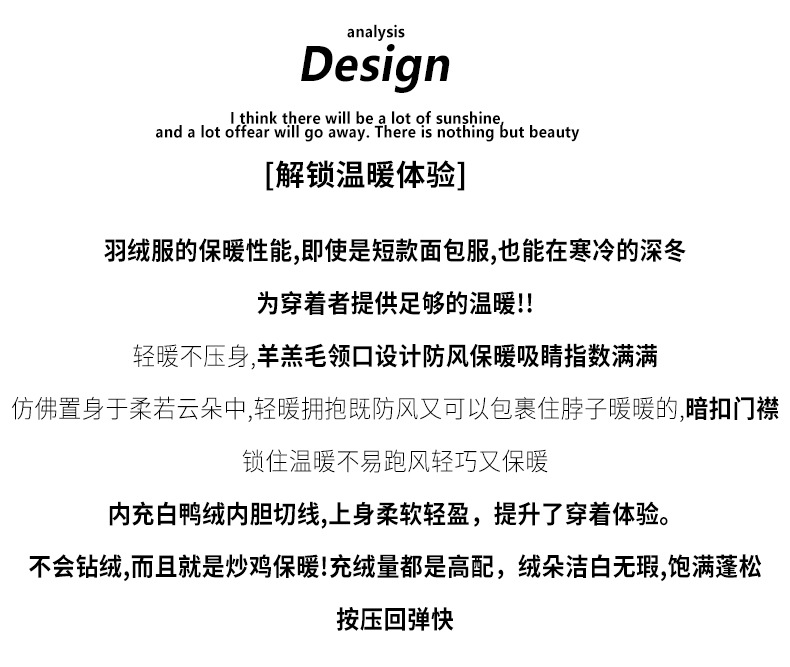 analysis
Design
I think there will be a lot of sunshine, and a lot offear will go away. There is nothing but beauty

[解锁温暖体验]

羽绒服的保暖性能,即使是短款面包服,也能在寒冷的深冬

为穿着者提供足够的温暖!!

轻暖不压身,羊羔毛领口设计防风保暖吸睛指数满满

仿佛置身于柔若云朵中,轻暖拥抱既防风又可以包裹住脖子暖暖的,暗扣门襟

锁住温暖不易跑风轻巧又保暖

内充白鸭绒内胆切线,上身柔软轻盈，提升了穿着体验。

不会钻绒,而且就是炒鸡保暖!充绒量都是高配，绒朵洁白无瑕,饱满蓬松

按压回弹快